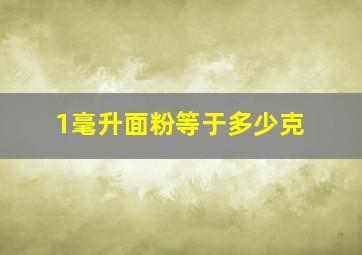 1毫升面粉等于多少克